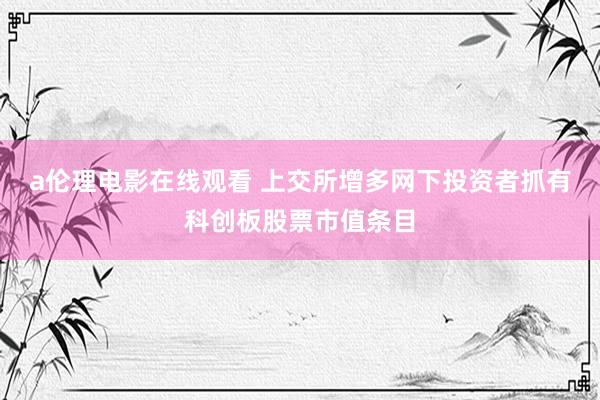 a伦理电影在线观看 上交所增多网下投资者抓有科创板股票市值条目